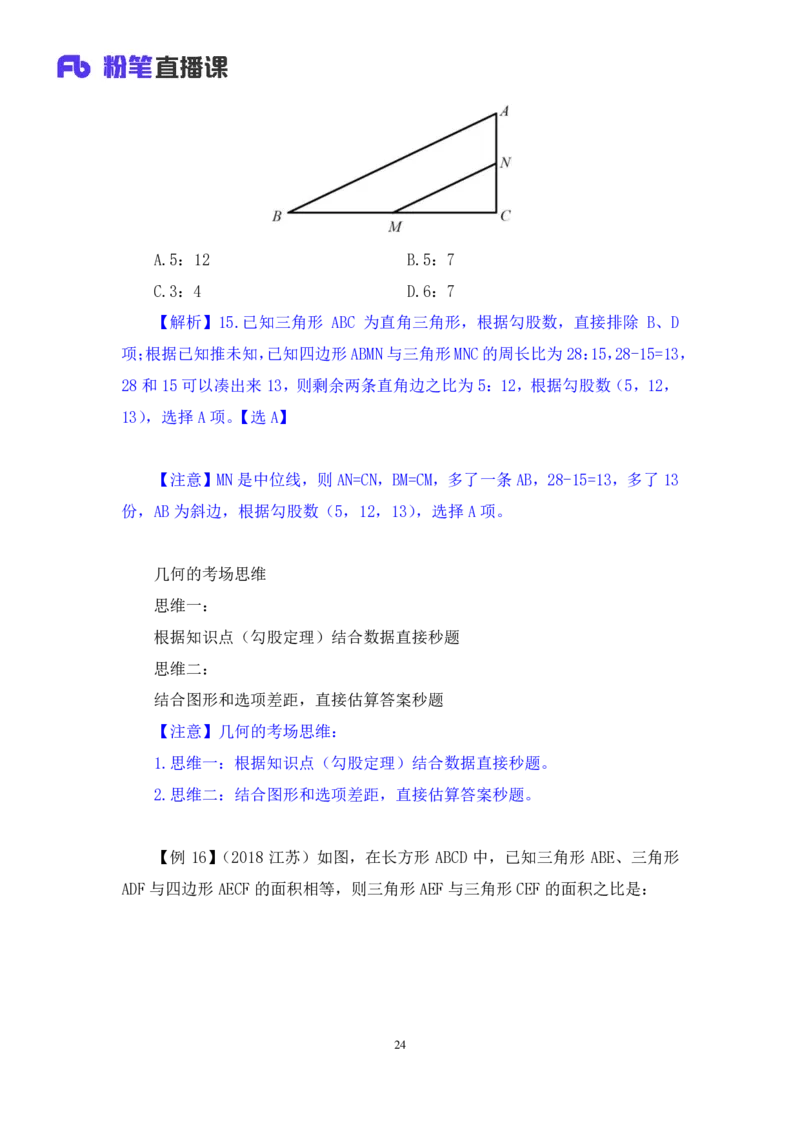 Fb 粉笔直播课

A

N

B M C

A.5：12

B.5：7

C.3：4

D.6：7

【解析】15.已知三角形 ABC 为直角三角形，根据勾股数，直接排除 B、D 项；根据已知推未知，已知四边形 ABMN 与三角形 MNC 的周长比为 28:15，28-15=13，28 和 15 可以凑出来 13，则剩余两条直角边之比为 5：12，根据勾股数（5，12，13），选择 A 项。【选 A】

【注意】MN 是中位线，则 AN=CN，BM=CM，多了一条 AB，28-15=13，多了 13 份，AB 为斜边，根据勾股数（5，12，13），选择 A 项。

几何的考场思维

思维一：

根据知识点（勾股定理）结合数据直接秒题

思维二：

结合图形和选项差距，直接估算答案秒题

【注意】几何的考场思维：

1.思维一：根据知识点（勾股定理）结合数据直接秒题。

2.思维二：结合图形和选项差距，直接估算答案秒题。

【例 16】（2018 江苏）如图，在长方形 ABCD 中，已知三角形 ABE、三角形 ADF 与四边形 AECF 的面积相等，则三角形 AEF 与三角形 CEF 的面积之比是：

24